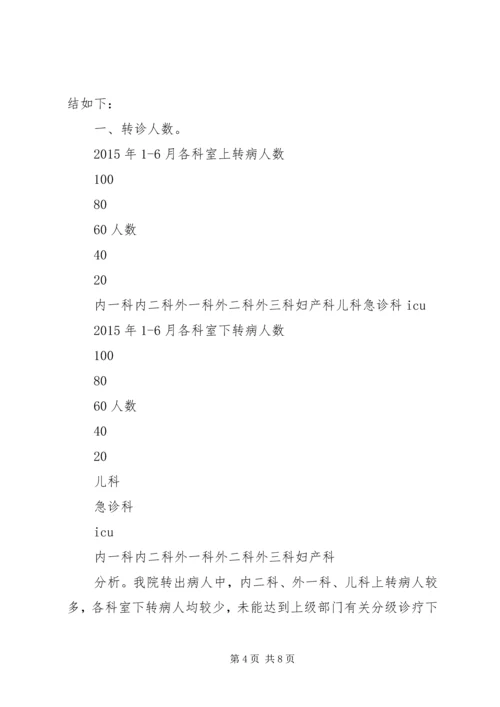 结如下：

一、转诊人数。

2015 年 1-6 月各科室上转病人数

100

80

60 人数

40

20

内一科内二科外一科外二科外三科妇产科儿科急诊科 icu

2015 年 1-6 月各科室下转病人数

100

80

60 人数

40

20

儿科

急诊科

icu

内一科内二科外一科外二科外三科妇产科

分析。我院转出病人中，内二科、外一科、儿科上转病人较多，各科室下转病人均较少，未能达到上级部门有关分级诊疗下

第 4 页 共 8 页